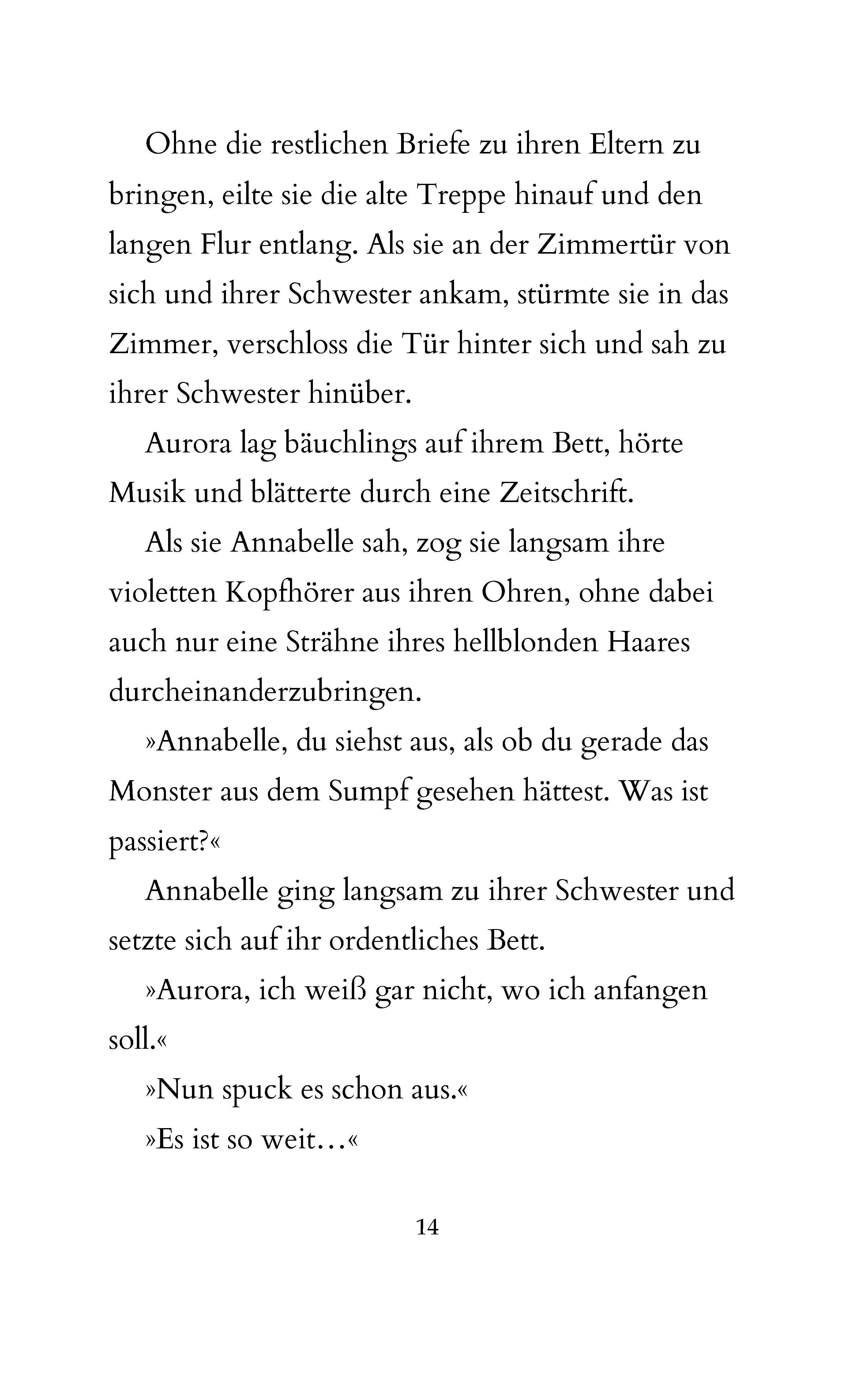 Ohne die restlichen Briefe zu ihren Eltern zu bringen, eilte sie die alte Treppe hinauf und den langen Flur entlang. Als sie an der Zimmertür von sich und ihrer Schwester ankam, stürmte sie in das Zimmer, verschloss die Tür hinter sich und sah zu ihrer Schwester hinüber.

Aurora lag bäuchlings auf ihrem Bett, hörte Musik und blätterte durch eine Zeitschrift.

Als sie Annabelle sah, zog sie langsam ihre violetten Kopfhörer aus ihren Ohren, ohne dabei auch nur eine Strähne ihres hellblonden Haares durcheinanderzubringen.

»Annabelle, du siehst aus, als ob du gerade das Monster aus dem Sumpf gesehen hättest. Was ist passiert?«

Annabelle ging langsam zu ihrer Schwester und setzte sich auf ihr ordentliches Bett.

»Aurora, ich weiß gar nicht, wo ich anfangen soll.«

»Nun spuck es schon aus.«

»Es ist so weit…«

14